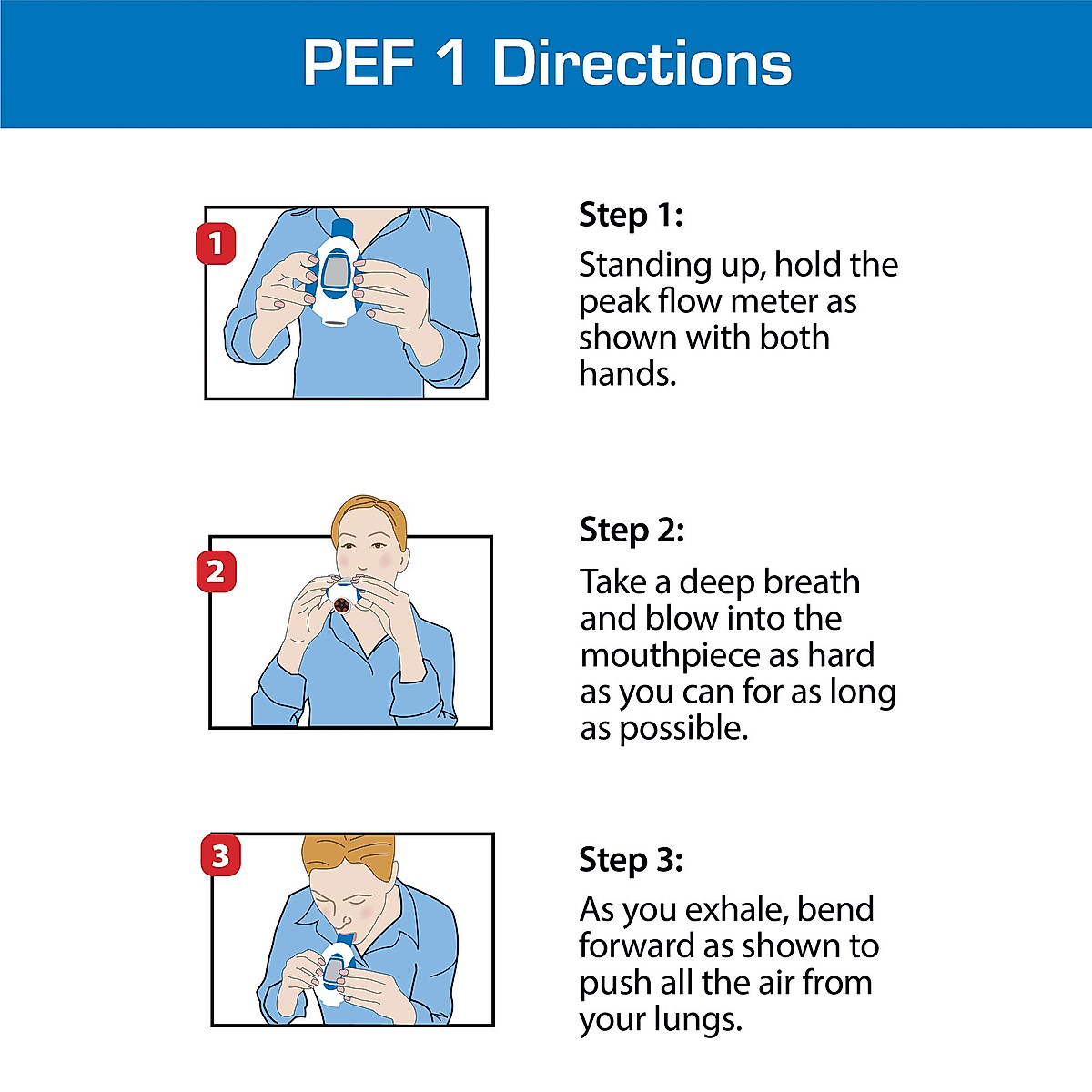 PEF 1 Directions

1

Step 1:

Standing up, hold the peak flow meter as shown with both hands.

2

Step 2:

Take a deep breath and blow into the mouthpiece as hard as you can for as long as possible.

3

Step 3:

As you exhale, bend forward as shown to push all the air from your lungs.